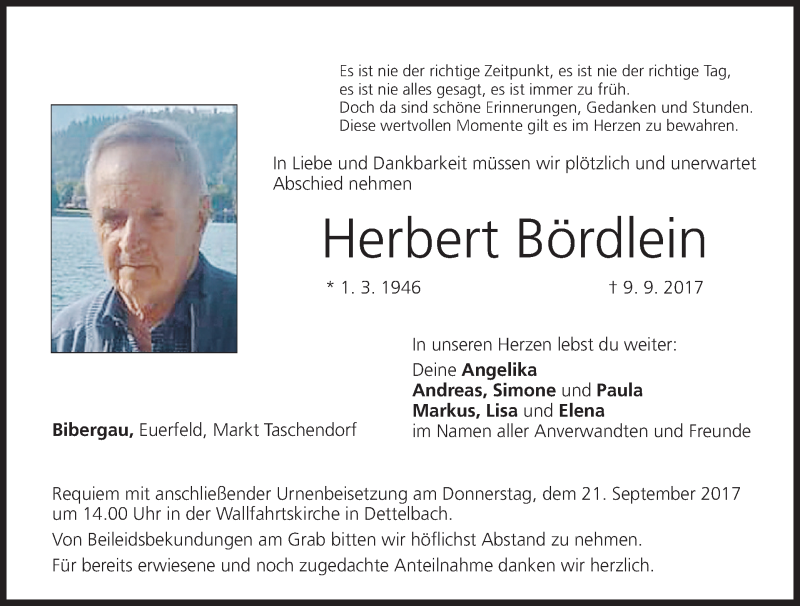 Es ist nie der richtige Zeitpunkt, es ist nie der richtige Tag,
es ist nie alles gesagt, es ist immer zu früh.
Doch da sind schöne Erinnerungen, Gedanken und Stunden.
Diese wertvollen Momente gilt es im Herzen zu bewahren.

In Liebe und Dankbarkeit müssen wir plötzlich und unerwartet Abschied nehmen

Herbert Bördlein

* 1. 3. 1946 † 9. 9. 2017

In unseren Herzen lebst du weiter:
Deine Angelika
Andreas, Simone und Paula
Markus, Lisa und Elena
im Namen aller Anverwandten und Freunde

Bibergau, Euerfeld, Markt Taschendorf

Requiem mit anschließender Urnenbeisetzung am Donnerstag, dem 21. September 2017 um 14.00 Uhr in der Wallfahrtskirche in Dettelbach.

Von Beileidsbekundungen am Grab bitten wir höflichst Abstand zu nehmen.

Für bereits erwiesene und noch zugedachte Anteilnahme danken wir herzlich.